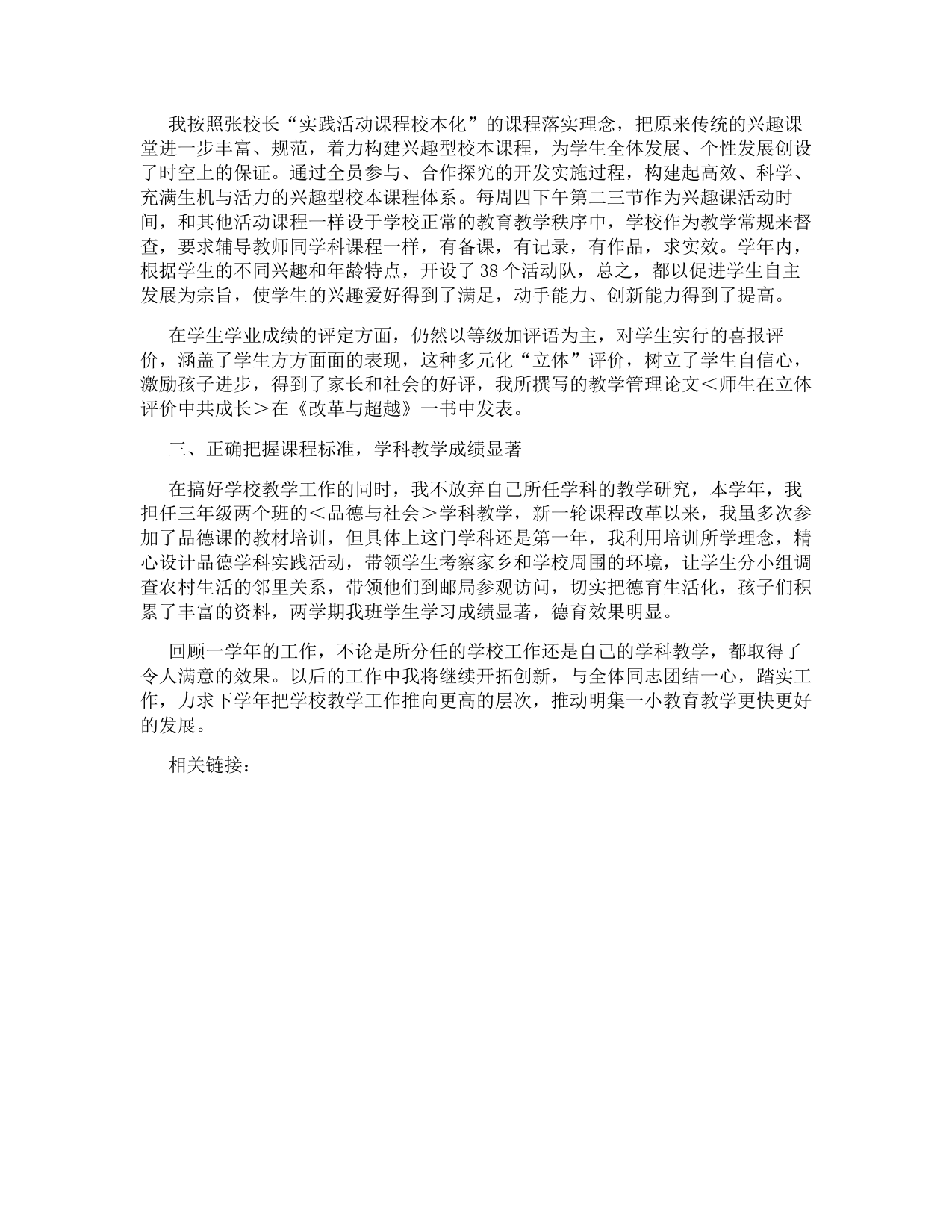 我按照张校长“实践活动课程校本化”的课程落实理念，把原来传统的兴趣课堂进一步丰富、规范，着力构建兴趣型校本课程，为学生全体发展、个性发展创设了时空上的保证。通过全员参与、合作探究的开发实施过程，构建起高效、科学、充满生机与活力的兴趣型校本课程体系。每周四下午第二三节作为兴趣课活动时间，和其他活动课程一样设于学校正常的教育教学秩序中，学校作为教学常规来督查，要求辅导教师同学科课程一样，有备课，有记录，有作品，求实效。学年内，根据学生的不同兴趣和年龄特点，开设了38个活动队，总之，都以促进学生自主发展为宗旨，使学生的兴趣爱好得到了满足，动手能力、创新能力得到了提高。

在学生学业成绩的评定方面，仍然以等级加评语为主，对学生实行的喜报评价，涵盖了学生方方面面的表现，这种多元化“立体”评价，树立了学生自信心，激励孩子进步，得到了家长和社会的好评，我所撰写的教学管理论文＜师生在立体评价中共成长＞在《改革与超越》一书中发表。

三、正确把握课程标准，学科教学成绩显著

在搞好学校教学工作的同时，我不放弃自己所任学科的教学研究，本学年，我担任三年级两个班的＜品德与社会＞学科教学，新一轮课程改革以来，我虽多次参加了品德课的教材培训，但具体上这门学科还是第一年，我利用培训所学理念，精心设计品德学科实践活动，带领学生考察家乡和学校周围的环境，让学生分小组调查农村生活的邻里关系，带领他们到邮局参观访问，切实把德育生活化，孩子们积累了丰富的资料，两学期我班学生学习成绩显著，德育效果明显。

回顾一学年的工作，不论是所分任的学校工作还是自己的学科教学，都取得了令人满意的效果。以后的工作中我将继续开拓创新，与全体同志团结一心，踏实工作，力求下学年把学校教学工作推向更高的层次，推动明集一小教育教学更快更好的发展。

相关链接：